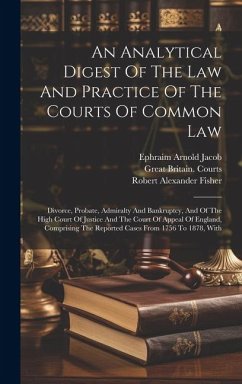 An Analytical Digest Of The Law And Practice Of The Courts Of Common Law

Ephraim Arnold Jacob
Great Britain. Courts
Robert Alexander Fisher

Divorce, Probate, Admiralty And Bankruptcy, And Of The High Court Of Justice And The Court Of Appeal Of England, Comprising The Reported Cases From 1756 To 1878, With